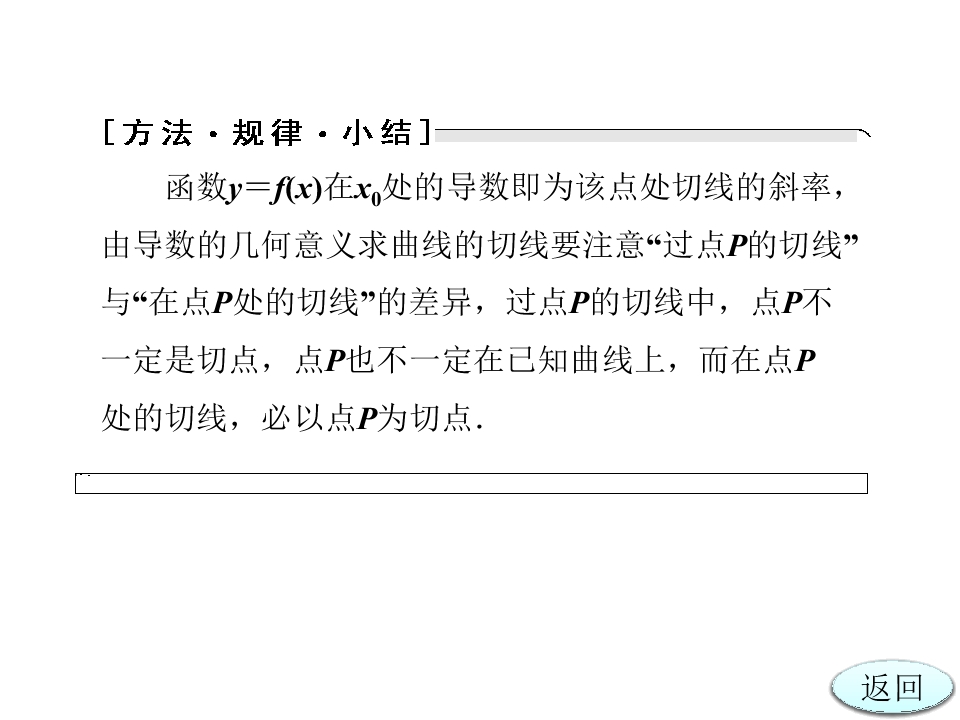 [方法·规律·小结]

函数$y=f(x)$在$x_0$处的导数即为该点处切线的斜率，由导数的几何意义求曲线的切线要注意“过点P的切线”与“在点P处的切线”的差异，过点P的切线中，点P不一定是切点，点P也不一定在已知曲线上，而在点P处的切线，必以点P为切点.

返回